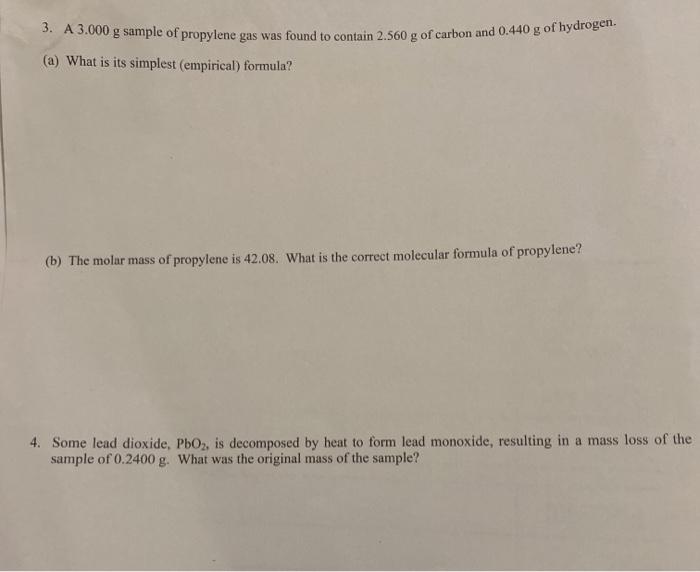 3. A 3.000 g sample of propylene gas was found to contain 2.560 g of carbon and 0.440 g of hydrogen.

(a) What is its simplest (empirical) formula?

(b) The molar mass of propylene is 42.08. What is the correct molecular formula of propylene?

4. Some lead dioxide, $PbO_2$, is decomposed by heat to form lead monoxide, resulting in a mass loss of the sample of 0.2400 g. What was the original mass of the sample?